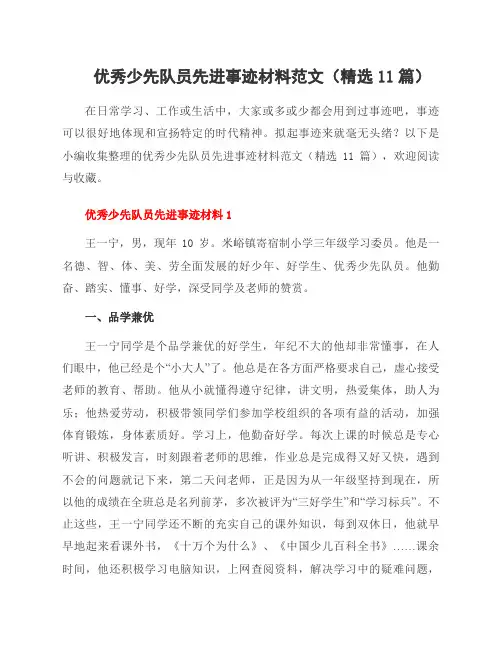 优秀少先队员先进事迹材料范文（精选 11 篇）

在日常学习、工作或生活中，大家或多或少都会用到过事迹吧，事迹可以很好地体现和宣扬特定的时代精神。拟起事迹来就毫无头绪？以下是小编收集整理的优秀少先队员先进事迹材料范文（精选 11 篇），欢迎阅读与收藏。

优秀少先队员先进事迹材料 1

王一宁，男，现年 10 岁。米峪镇寄宿制小学三年级学习委员。他是一名德、智、体、美、劳全面发展的好少年、好学生、优秀少先队员。他勤奋、踏实、懂事、好学，深受同学及老师的赞赏。

一、品学兼优

王一宁同学是个品学兼优的好学生，年纪不大的他却非常懂事，在人们眼中，他已经是个“小大人”了。他总是在各方面严格要求自己，虚心接受老师的教育、帮助。他从小就懂得遵守纪律，讲文明，热爱集体，助人为乐；他热爱劳动，积极带领同学们参加学校组织的各项有益的活动，加强体育锻炼，身体素质好。学习上，他勤奋好学。每次上课的时候总是专心听讲、积极发言，时刻跟着老师的思维，作业总是完成得又好又快，遇到不会的问题就记下来，第二天问老师，正是因为从一年级坚持到现在，所以他的成绩在全班总是名列前茅，多次被评为“三好学生”和“学习标兵”。不止这些，王一宁同学还不断的充实自己的课外知识，每到双休日，他就早早地起来看课外书，《十万个为什么》、《中国少儿百科全书》……课余时间，他还积极学习电脑知识，上网查阅资料，解决学习中的疑难问题，